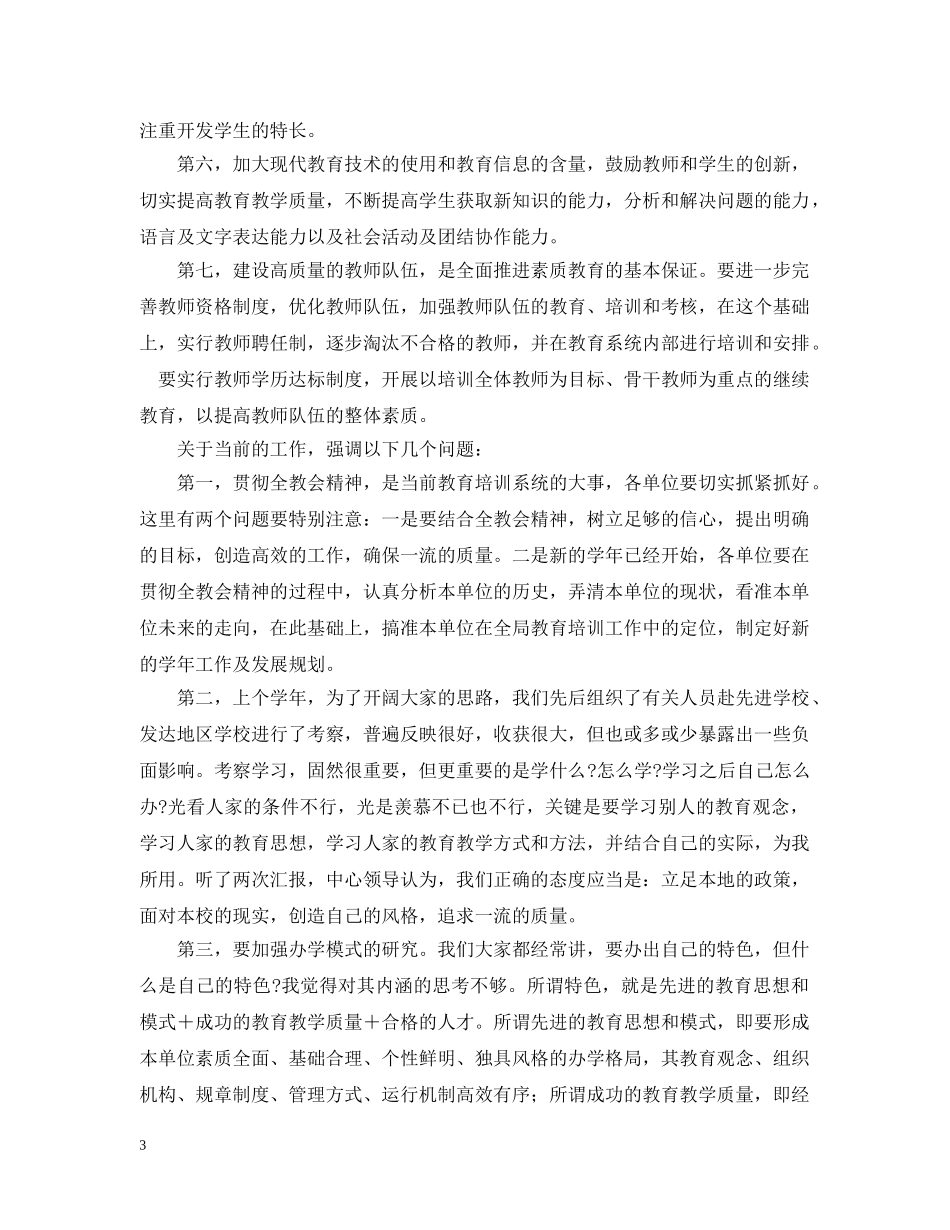 注重开发学生的特长。

第六，加大现代教育技术的使用和教育信息的含量，鼓励教师和学生的创新，切实提高教育教学质量，不断提高学生获取新知识的能力，分析和解决问题的能力，语言及文字表达能力以及社会活动及团结协作能力。

第七，建设高质量的教师队伍，是全面推进素质教育的基本保证。要进一步完善教师资格制度，优化教师队伍，加强教师队伍的教育、培训和考核，在这个基础上，实行教师聘任制，逐步淘汰不合格的教师，并在教育系统内部进行培训和安排。要实行教师学历达标制度，开展以培训全体教师为目标、骨干教师为重点的继续教育，以提高教师队伍的整体素质。

关于当前的工作，强调以下几个问题：

第一，贯彻全教会精神，是当前教育培训系统的大事，各单位要切实抓紧抓好。这里有两个问题要特别注意：一是要结合全教会精神，树立足够的信心，提出明确的目标，创造高效的工作，确保一流的质量。二是新的学年已经开始，各单位要在贯彻全教会精神的过程中，认真分析本单位的历史，弄清本单位的现状，看准本单位未来的走向，在此基础上，搞准本单位在全局教育培训工作中的定位，制定好新的学年工作及发展规划。

第二，上个学年，为了开阔大家的思路，我们先后组织了有关人员赴先进学校、发达地区学校进行了考察，普遍反映很好，收获很大，但也或多或少暴露出一些负面影响。考察学习，固然很重要，但更重要的是学什么?怎么学?学习之后自己怎么办?光看人家的条件不行，光是羡慕不已也不行，关键是要学习别人的教育观念，学习人家的教育思想，学习人家的教育教学方式和方法，并结合自己的实际，为我所用。听了两次汇报，中心领导认为，我们正确的态度应当是：立足本地的政策，面对本校的现实，创造自己的风格，追求一流的质量。

第三，要加强办学模式的研究。我们大家都经常讲，要办出自己的特色，但什么是自己的特色?我觉得对其内涵的思考不够。所谓特色，就是先进的教育思想和模式＋成功的教育教学质量＋合格的人才。所谓先进的教育思想和模式，即要形成本单位素质全面、基础合理、个性鲜明、独具风格的办学格局，其教育观念、组织机构、规章制度、管理方式、运行机制高效有序；所谓成功的教育教学质量，即经

3